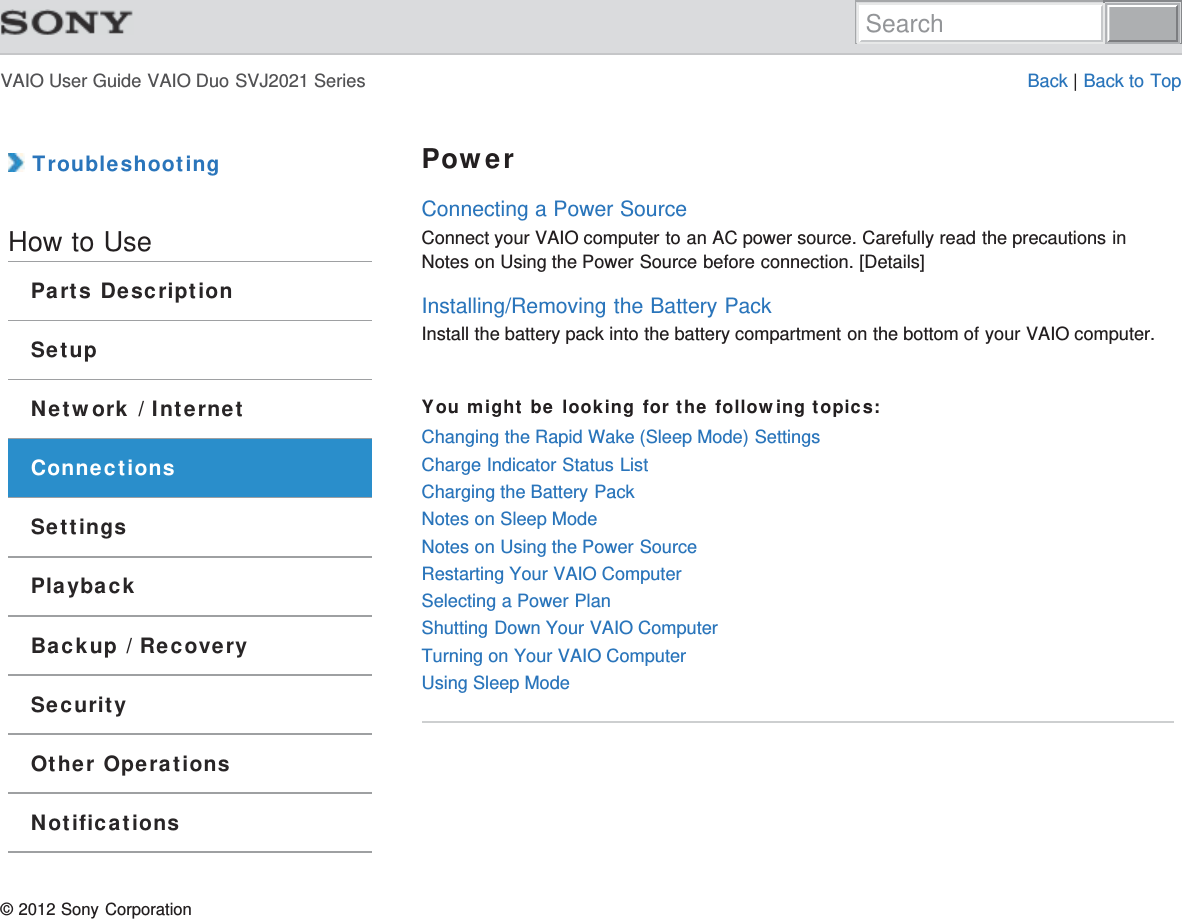 SONY

Search

VAIO User Guide VAIO Duo SVJ2021 Series

Back | Back to Top

Troubleshooting

How to Use

Parts Description

Setup

Network / Internet

Connections

Settings

Playback

Backup / Recovery

Security

Other Operations

Notifications

Power

Connecting a Power Source
Connect your VAIO computer to an AC power source. Carefully read the precautions in Notes on Using the Power Source before connection. [Details]

Installing/Removing the Battery Pack
Install the battery pack into the battery compartment on the bottom of your VAIO computer.

You might be looking for the following topics:
Changing the Rapid Wake (Sleep Mode) Settings
Charge Indicator Status List
Charging the Battery Pack
Notes on Sleep Mode
Notes on Using the Power Source
Restarting Your VAIO Computer
Selecting a Power Plan
Shutting Down Your VAIO Computer
Turning on Your VAIO Computer
Using Sleep Mode

© 2012 Sony Corporation